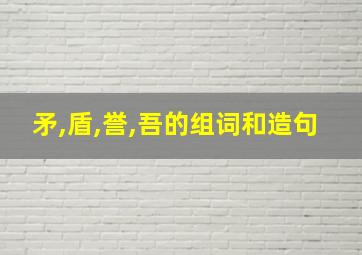 矛,盾,誉,吾的组词和造句